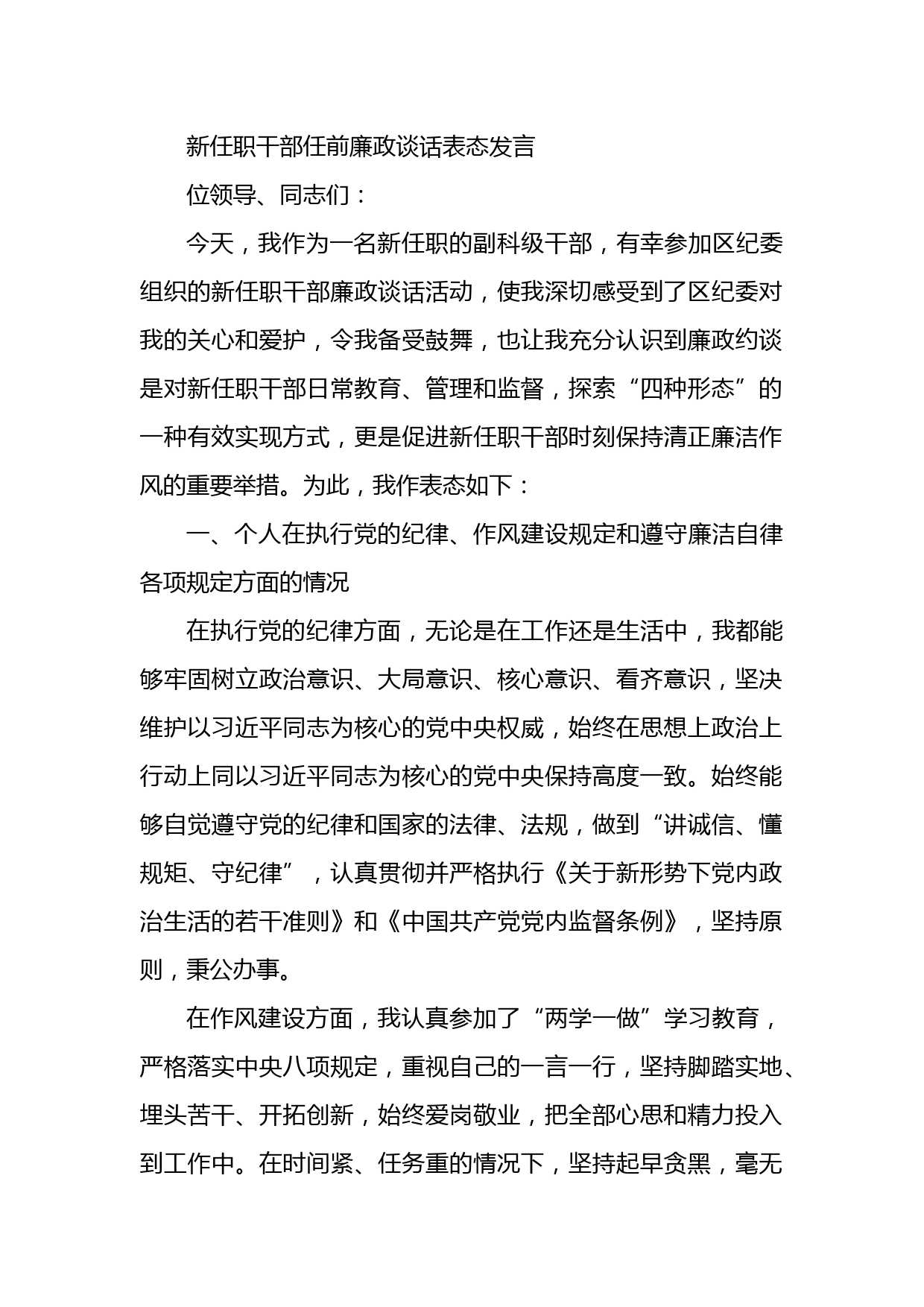 新任职干部任前廉政谈话表态发言

位领导、同志们：

今天，我作为一名新任职的副科级干部，有幸参加区纪委组织的新任职干部廉政谈话活动，使我深切感受到了区纪委对我的关心和爱护，令我备受鼓舞，也让我充分认识到廉政约谈是对新任职干部日常教育、管理和监督，探索“四种形态”的一种有效实现方式，更是促进新任职干部时刻保持清正廉洁作风的重要举措。为此，我作表态如下：

一、个人在执行党的纪律、作风建设规定和遵守廉洁自律各项规定方面的情况

在执行党的纪律方面，无论是在工作还是生活中，我都能够牢固树立政治意识、大局意识、核心意识、看齐意识，坚决维护以习近平同志为核心的党中央权威，始终在思想上政治上行动上同以习近平同志为核心的党中央保持高度一致。始终能够自觉遵守党的纪律和国家的法律、法规，做到“讲诚信、懂规矩、守纪律”，认真贯彻并严格执行《关于新形势下党内政治生活的若干准则》和《中国共产党党内监督条例》，坚持原则，秉公办事。

在作风建设方面，我认真参加了“两学一做”学习教育，严格落实中央八项规定，重视自己的一言一行，坚持脚踏实地、埋头苦干、开拓创新，始终爱岗敬业，把全部心思和精力投入到工作中。在时间紧、任务重的情况下，坚持起早贪黑，毫无